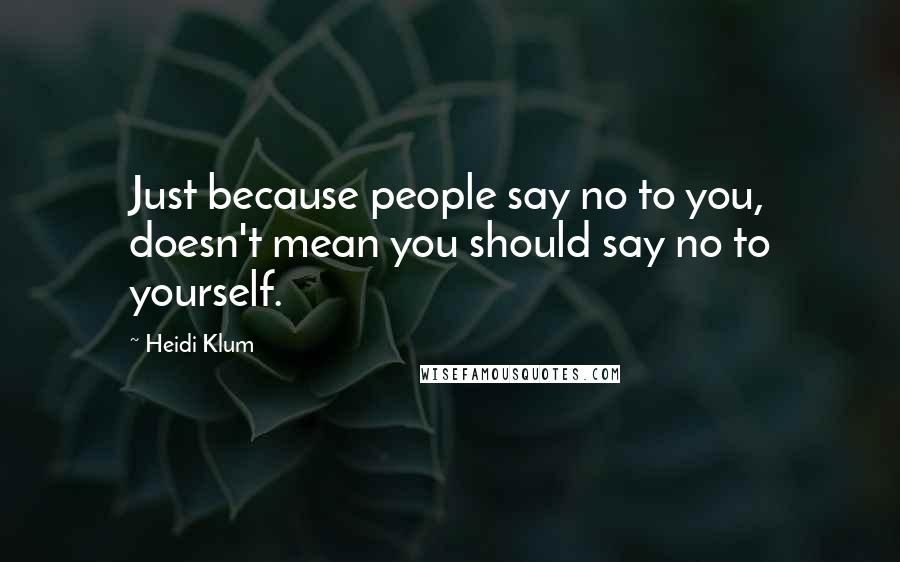 Just because people say no to you, doesn't mean you should say no to yourself.

~ Heidi Klum

WISEFAMOUSQUOTES.COM